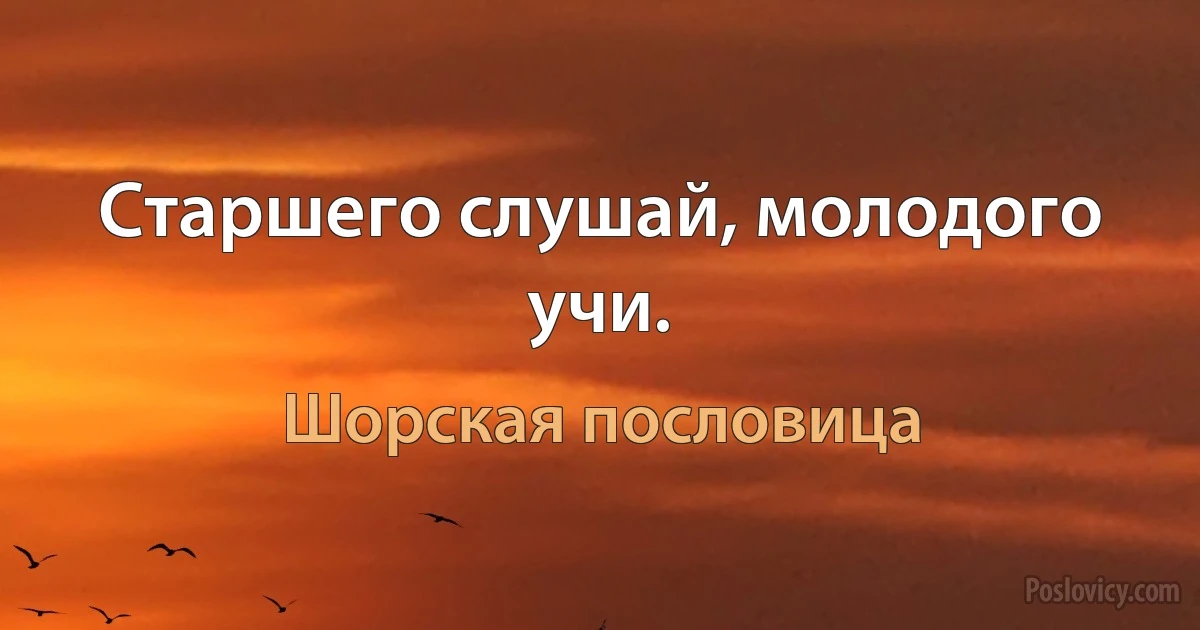 Старшего слушай, молодого учи.

Шорская пословица

Poslovicy.com